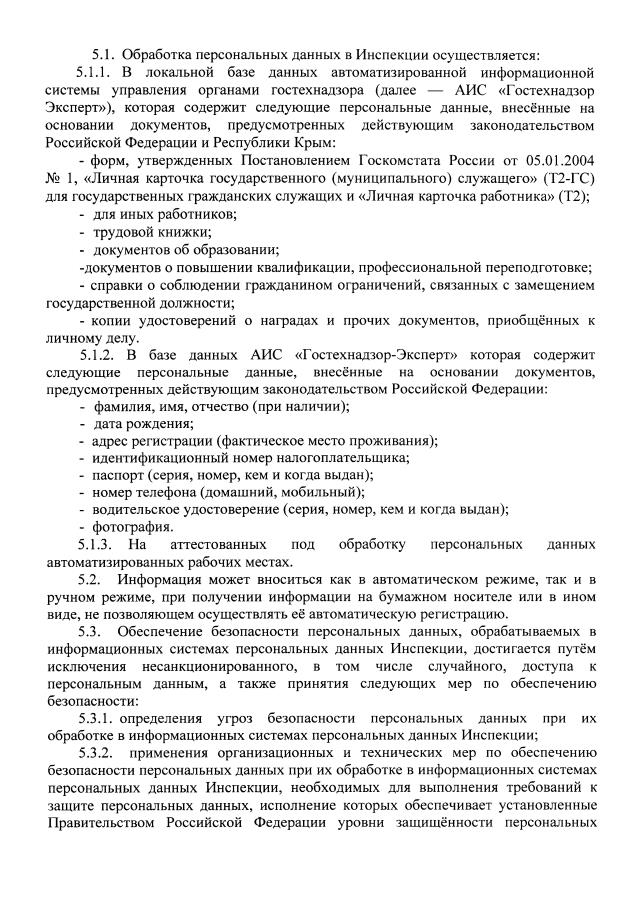 5.1. Обработка персональных данных в Инспекции осуществляется:

5.1.1. В локальной базе данных автоматизированной информационной системы управления органами гостехнадзора (далее — АИС «Гостехнадзор Эксперт»), которая содержит следующие персональные данные, внесённые на основании документов, предусмотренных действующим законодательством Российской Федерации и Республики Крым:

- форм, утвержденных Постановлением Госкомстата России от 05.01.2004 № 1, «Личная карточка государственного (муниципального) служащего» (Т2-ГС) для государственных гражданских служащих и «Личная карточка работника» (Т2);

- для иных работников;

- трудовой книжки;

- документов об образовании;

-документов о повышении квалификации, профессиональной переподготовке;

- справки о соблюдении гражданином ограничений, связанных с замещением государственной должности;

- копии удостоверений о наградах и прочих документов, приобщённых к личному делу.

5.1.2. В базе данных АИС «Гостехнадзор-Эксперт» которая содержит следующие персональные данные, внесённые на основании документов, предусмотренных действующим законодательством Российской Федерации:

- фамилия, имя, отчество (при наличии);

- дата рождения;

- адрес регистрации (фактическое место проживания);

- идентификационный номер налогоплательщика;

- паспорт (серия, номер, кем и когда выдан);

- номер телефона (домашний, мобильный);

- водительское удостоверение (серия, номер, кем и когда выдан);

- фотография.

5.1.3. На аттестованных под обработку персональных данных автоматизированных рабочих местах.

5.2. Информация может вноситься как в автоматическом режиме, так и в ручном режиме, при получении информации на бумажном носителе или в ином виде, не позволяющем осуществлять её автоматическую регистрацию.

5.3. Обеспечение безопасности персональных данных, обрабатываемых в информационных системах персональных данных Инспекции, достигается путём исключения несанкционированного, в том числе случайного, доступа к персональным данным, а также принятия следующих мер по обеспечению безопасности:

5.3.1. определения угроз безопасности персональных данных при их обработке в информационных системах персональных данных Инспекции;

5.3.2. применения организационных и технических мер по обеспечению безопасности персональных данных при их обработке в информационных системах персональных данных Инспекции, необходимых для выполнения требований к защите персональных данных, исполнение которых обеспечивает установленные Правительством Российской Федерации уровни защищённости персональных